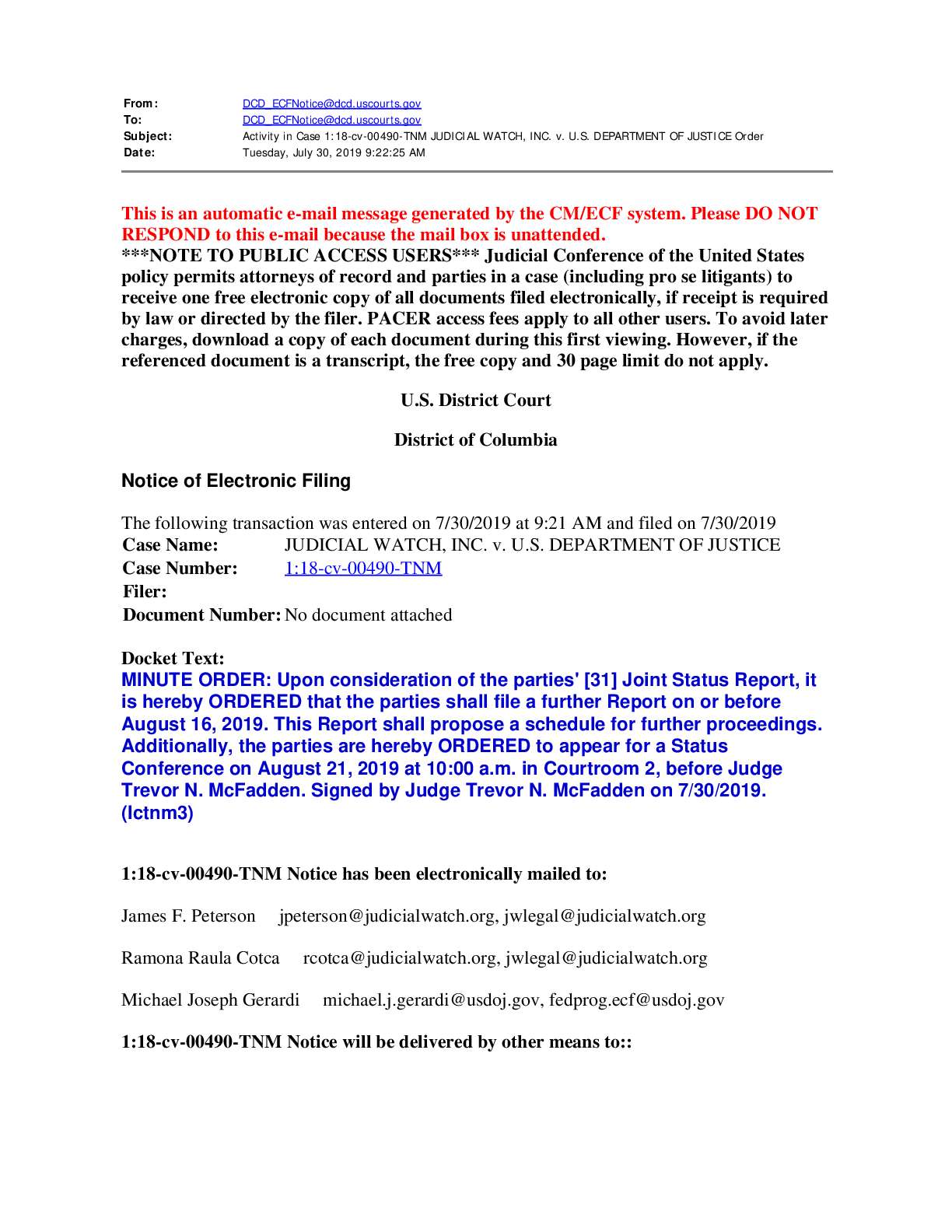 From: DCD_ECFNotice@dcd.uscourts.gov
To: DCD_ECFNotice@dcd.uscourts.gov
Subject: Activity in Case 1:18-cv-00490-TNM JUDICIAL WATCH, INC. v. U.S. DEPARTMENT OF JUSTICE Order
Date: Tuesday, July 30, 2019 9:22:25 AM

This is an automatic e-mail message generated by the CM/ECF system. Please DO NOT RESPOND to this e-mail because the mail box is unattended.
***NOTE TO PUBLIC ACCESS USERS*** Judicial Conference of the United States policy permits attorneys of record and parties in a case (including pro se litigants) to receive one free electronic copy of all documents filed electronically, if receipt is required by law or directed by the filer. PACER access fees apply to all other users. To avoid later charges, download a copy of each document during this first viewing. However, if the referenced document is a transcript, the free copy and 30 page limit do not apply.

U.S. District Court

District of Columbia

Notice of Electronic Filing

The following transaction was entered on 7/30/2019 at 9:21 AM and filed on 7/30/2019
Case Name: JUDICIAL WATCH, INC. v. U.S. DEPARTMENT OF JUSTICE
Case Number: 1:18-cv-00490-TNM
Filer:
Document Number: No document attached

Docket Text:
MINUTE ORDER: Upon consideration of the parties' [31] Joint Status Report, it is hereby ORDERED that the parties shall file a further Report on or before August 16, 2019. This Report shall propose a schedule for further proceedings. Additionally, the parties are hereby ORDERED to appear for a Status Conference on August 21, 2019 at 10:00 a.m. in Courtroom 2, before Judge Trevor N. McFadden. Signed by Judge Trevor N. McFadden on 7/30/2019. (lctnm3)

1:18-cv-00490-TNM Notice has been electronically mailed to:

James F. Peterson jpeterson@judicialwatch.org, jwlegal@judicialwatch.org

Ramona Raula Cotca rcotca@judicialwatch.org, jwlegal@judicialwatch.org

Michael Joseph Gerardi michael.j.gerardi@usdoj.gov, fedprog.ecf@usdoj.gov

1:18-cv-00490-TNM Notice will be delivered by other means to::